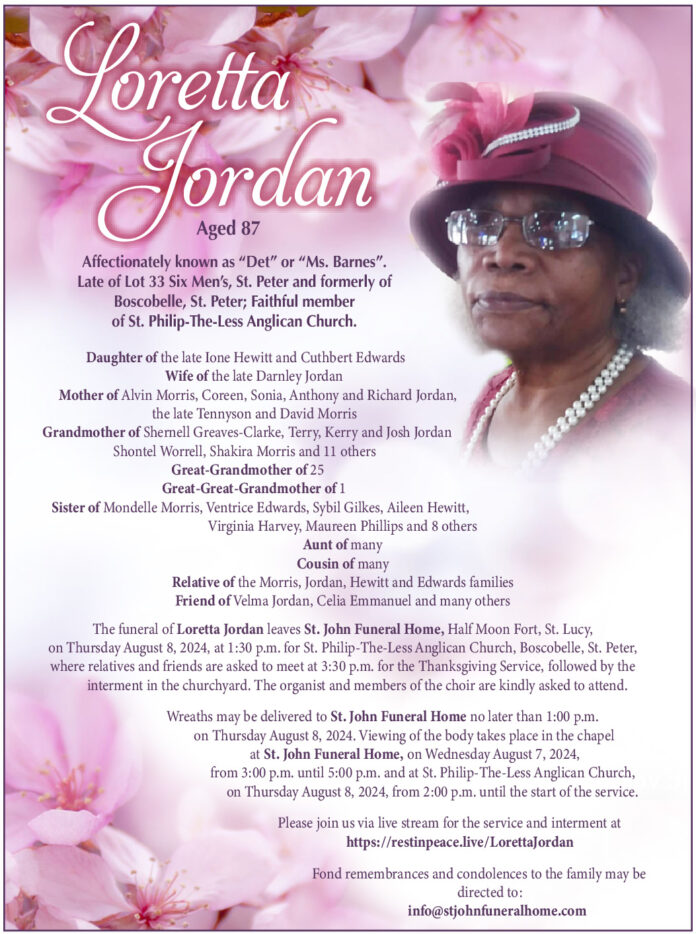 Loretta Jordan

Aged 87

Affectionately known as "Det" or "Ms. Barnes". Late of Lot 33 Six Men's, St. Peter and formerly of Boscobelle, St. Peter; Faithful member of St. Philip-The-Less Anglican Church.

Daughter of the late Ione Hewitt and Cuthbert Edwards
Wife of the late Darnley Jordan
Mother of Alvin Morris, Coreen, Sonia, Anthony and Richard Jordan, the late Tennyson and David Morris
Grandmother of Shernell Greaves-Clarke, Terry, Kerry and Josh Jordan Shontel Worrell, Shakira Morris and 11 others
Great-Grandmother of 25
Great-Great-Grandmother of 1
Sister of Mondelle Morris, Ventrice Edwards, Sybil Gilkes, Aileen Hewitt, Virginia Harvey, Maureen Phillips and 8 others
Aunt of many
Cousin of many
Relative of the Morris, Jordan, Hewitt and Edwards families
Friend of Velma Jordan, Celia Emmanuel and many others

The funeral of Loretta Jordan leaves St. John Funeral Home, Half Moon Fort, St. Lucy, on Thursday August 8, 2024, at 1:30 p.m. for St. Philip-The-Less Anglican Church, Boscobelle, St. Peter, where relatives and friends are asked to meet at 3:30 p.m. for the Thanksgiving Service, followed by the interment in the churchyard. The organist and members of the choir are kindly asked to attend.

Wreaths may be delivered to St. John Funeral Home no later than 1:00 p.m. on Thursday August 8, 2024. Viewing of the body takes place in the chapel at St. John Funeral Home, on Wednesday August 7, 2024, from 3:00 p.m. until 5:00 p.m. and at St. Philip-The-Less Anglican Church, on Thursday August 8, 2024, from 2:00 p.m. until the start of the service.

Please join us via live stream for the service and interment at
https://restinpeace.live/LorettaJordan

Fond remembrances and condolences to the family may be directed to:
info@stjohnfuneralhome.com